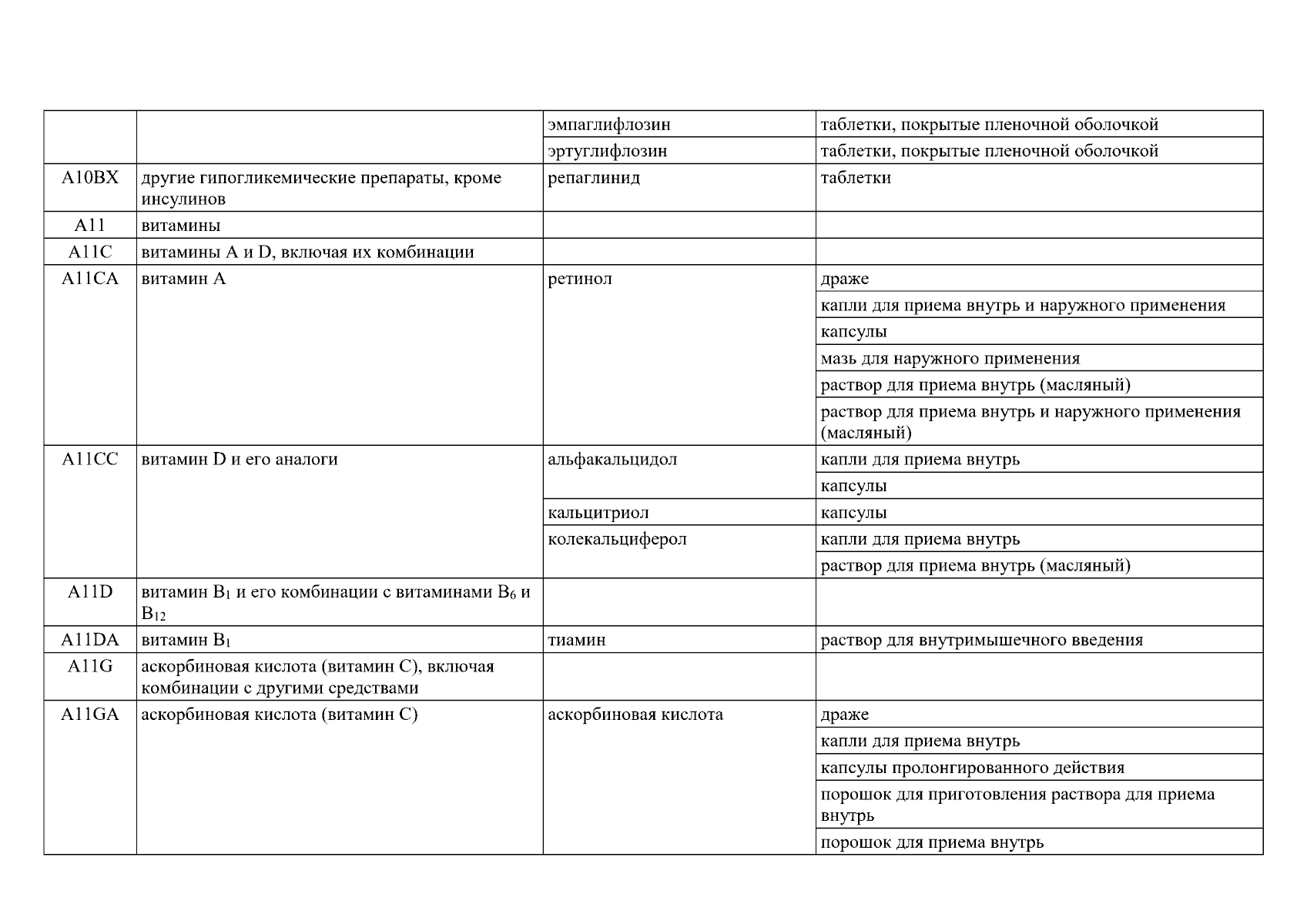 |  |  |  |  |
|---|---|---|---|
|  |  | эмпаглифлозин | таблетки, покрытые пленочной оболочкой |
|  |  | эртуглифлозин | таблетки, покрытые пленочной оболочкой |
| A10BX | другие гипогликемические препараты, кроме инсулинов | репаглинид | таблетки |
| A11 | витамины |  |  |
| A11C | витамины A и D, включая их комбинации |  |  |
| A11CA | витамин A | ретинол | драже |
|  |  |  | капли для приема внутрь и наружного применения |
|  |  |  | капсулы |
|  |  |  | мазь для наружного применения |
|  |  |  | раствор для приема внутрь (масляный) |
|  |  |  | раствор для приема внутрь и наружного применения (масляный) |
| A11CC | витамин D и его аналоги | альфакальцидол | капли для приема внутрь |
|  |  |  | капсулы |
|  |  | кальцитриол | капсулы |
|  |  | колекальциферол | капли для приема внутрь |
|  |  |  | раствор для приема внутрь (масляный) |
| A11D | витамин $B_1$ и его комбинации с витаминами $B_6$ и $B_{12}$ |  |  |
| A11DA | витамин $B_1$ | тиамин | раствор для внутримышечного введения |
| A11G | аскорбиновая кислота (витамин C), включая комбинации с другими средствами |  |  |
| A11GA | аскорбиновая кислота (витамин C) | аскорбиновая кислота | драже |
|  |  |  | капли для приема внутрь |
|  |  |  | капсулы пролонгированного действия |
|  |  |  | порошок для приготовления раствора для приема внутрь |
|  |  |  | порошок для приема внутрь |